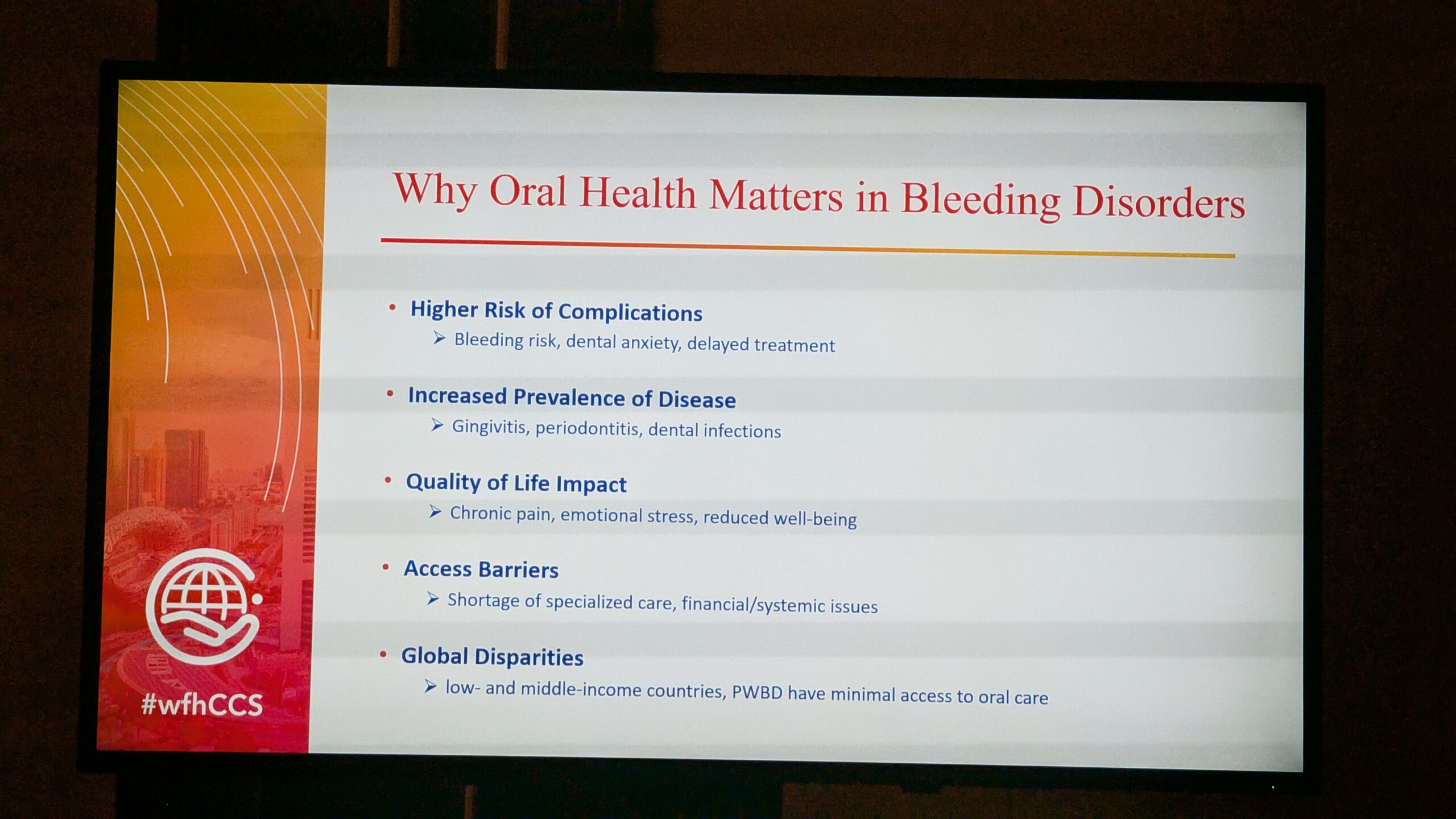 #wfhCCS

Why Oral Health Matters in Bleeding Disorders

• Higher Risk of Complications
➢ Bleeding risk, dental anxiety, delayed treatment

• Increased Prevalence of Disease
➢ Gingivitis, periodontitis, dental infections

• Quality of Life Impact
➢ Chronic pain, emotional stress, reduced well-being

• Access Barriers
➢ Shortage of specialized care, financial/systemic issues

• Global Disparities
➢ low- and middle-income countries, PWBD have minimal access to oral care